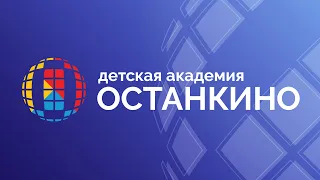 детская академия
ОСТАНКИНО